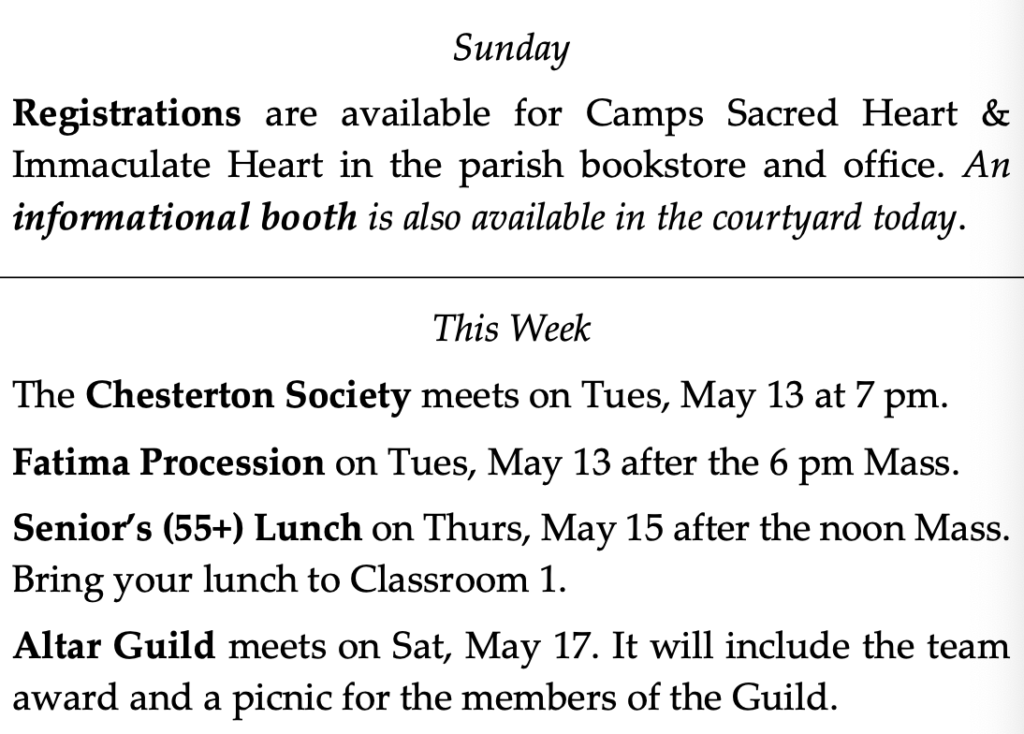 Sunday

Registrations are available for Camps Sacred Heart & Immaculate Heart in the parish bookstore and office. An informational booth is also available in the courtyard today.

This Week

The Chesterton Society meets on Tues, May 13 at 7 pm.

Fatima Procession on Tues, May 13 after the 6 pm Mass.

Senior's (55+) Lunch on Thurs, May 15 after the noon Mass. Bring your lunch to Classroom 1.

Altar Guild meets on Sat, May 17. It will include the team award and a picnic for the members of the Guild.